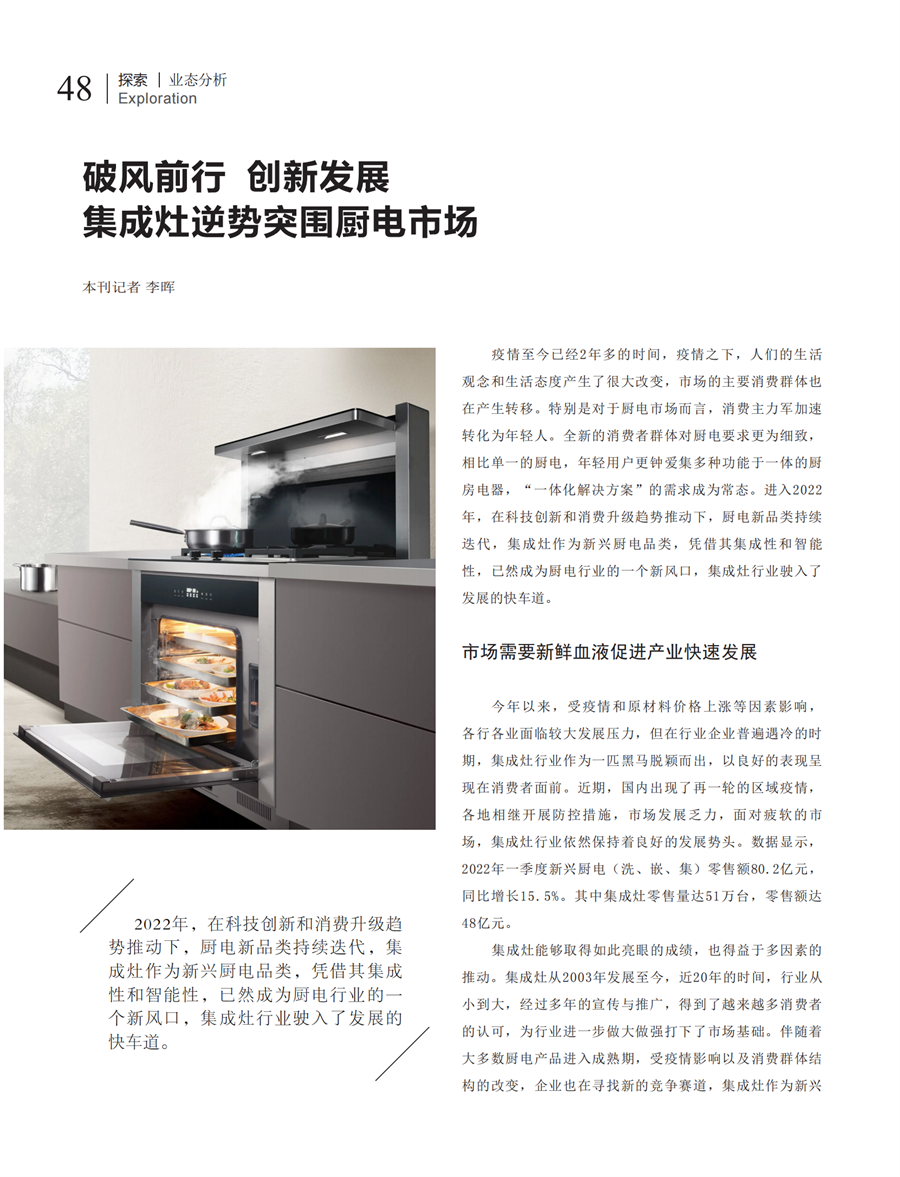 48 探索 | 业态分析
Exploration

破风前行 创新发展
集成灶逆势突围厨电市场

本刊记者 李晖

2022年，在科技创新和消费升级趋势推动下，厨电新品类持续迭代，集成灶作为新兴厨电品类，凭借其集成性和智能性，已然成为厨电行业的一个新风口，集成灶行业驶入了发展的快车道。

疫情至今已经2年多的时间，疫情之下，人们的生活观念和生活态度产生了很大改变，市场的主要消费群体也在产生转移。特别是对于厨电市场而言，消费主力军加速转化为年轻人。全新的消费者群体对厨电要求更为细致，相比单一的厨电，年轻用户更钟爱集多种功能于一体的厨房电器，“一体化解决方案”的需求成为常态。进入2022年，在科技创新和消费升级趋势推动下，厨电新品类持续迭代，集成灶作为新兴厨电品类，凭借其集成性和智能性，已然成为厨电行业的一个新风口，集成灶行业驶入了发展的快车道。

市场需要新鲜血液促进产业快速发展

今年以来，受疫情和原材料价格上涨等因素影响，各行各业面临较大发展压力，但在行业企业普遍遇冷的时期，集成灶行业作为一匹黑马脱颖而出，以良好的表现呈现在消费者面前。近期，国内出现了再一轮的区域疫情，各地相继开展防控措施，市场发展乏力，面对疲软的市场，集成灶行业依然保持着良好的发展势头。数据显示，2022年一季度新兴厨电（洗、嵌、集）零售额80.2亿元，同比增长15.5%。其中集成灶零售量达51万台，零售额达48亿元。

集成灶能够取得如此亮眼的成绩，也得益于多因素的推动。集成灶从2003年发展至今，近20年的时间，行业从小到大，经过多年的宣传与推广，得到了越来越多消费者的认可，为行业进一步做大做强打下了市场基础。伴随着大多数厨电产品进入成熟期，受疫情影响以及消费群体结构的改变，企业也在寻找新的竞争赛道，集成灶作为新兴